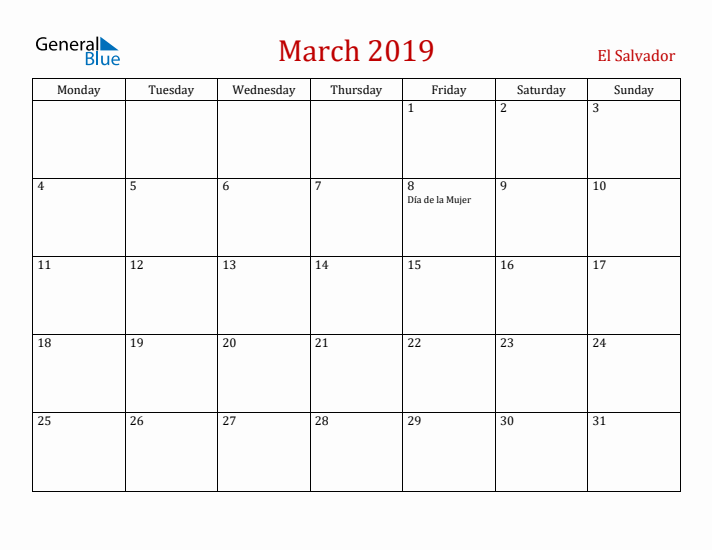 General Blue

March 2019

El Salvador

| Monday | Tuesday | Wednesday | Thursday | Friday | Saturday | Sunday |
|---|---|---|---|---|---|---|
| | | | | 1 | 2 | 3 |
| 4 | 5 | 6 | 7 | 8 Día de la Mujer | 9 | 10 |
| 11 | 12 | 13 | 14 | 15 | 16 | 17 |
| 18 | 19 | 20 | 21 | 22 | 23 | 24 |
| 25 | 26 | 27 | 28 | 29 | 30 | 31 |